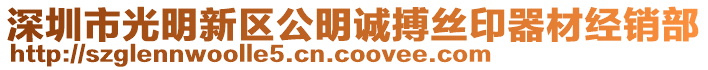 深圳市光明新区公明诚搏丝印器材经销部
http://szglennwoolle5.cn.coovee.com